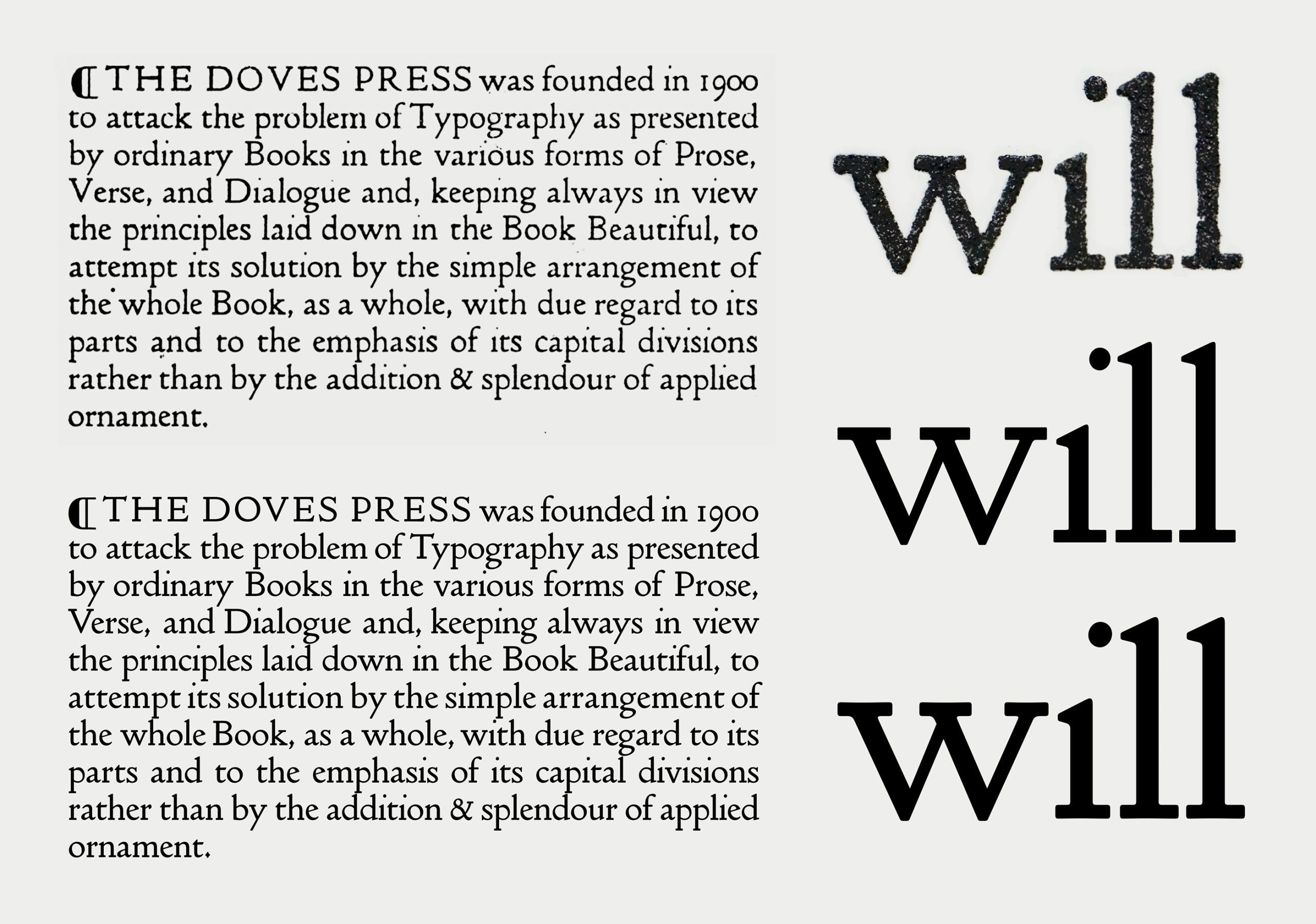 ¶ THE DOVES PRESS was founded in 1900 to attack the problem of Typography as presented by ordinary Books in the various forms of Prose, Verse, and Dialogue and, keeping always in view the principles laid down in the Book Beautiful, to attempt its solution by the simple arrangement of the whole Book, as a whole, with due regard to its parts and to the emphasis of its capital divisions rather than by the addition & splendour of applied ornament.

¶ THE DOVES PRESS was founded in 1900 to attack the problem of Typography as presented by ordinary Books in the various forms of Prose, Verse, and Dialogue and, keeping always in view the principles laid down in the Book Beautiful, to attempt its solution by the simple arrangement of the whole Book, as a whole, with due regard to its parts and to the emphasis of its capital divisions rather than by the addition & splendour of applied ornament.

will

will

will